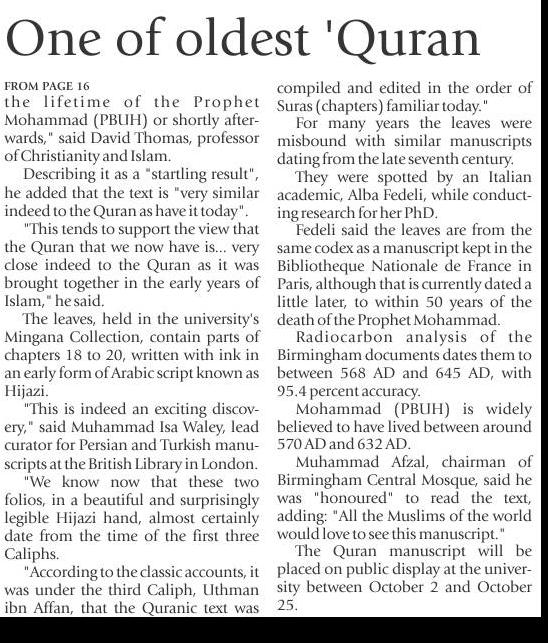 One of oldest 'Quran

FROM PAGE 16
the lifetime of the Prophet Mohammad (PBUH) or shortly afterwards," said David Thomas, professor of Christianity and Islam.

Describing it as a "startling result", he added that the text is "very similar indeed to the Quran as have it today".

"This tends to support the view that the Quran that we now have is... very close indeed to the Quran as it was brought together in the early years of Islam," he said.

The leaves, held in the university's Mingana Collection, contain parts of chapters 18 to 20, written with ink in an early form of Arabic script known as Hijazi.

"This is indeed an exciting discovery," said Muhammad Isa Waley, lead curator for Persian and Turkish manuscripts at the British Library in London.

"We know now that these two folios, in a beautiful and surprisingly legible Hijazi hand, almost certainly date from the time of the first three Caliphs.

"According to the classic accounts, it was under the third Caliph, Uthman ibn Affan, that the Quranic text was compiled and edited in the order of Suras (chapters) familiar today."

For many years the leaves were misbound with similar manuscripts dating from the late seventh century.

They were spotted by an Italian academic, Alba Fedeli, while conducting research for her PhD.

Fedeli said the leaves are from the same codex as a manuscript kept in the Bibliotheque Nationale de France in Paris, although that is currently dated a little later, to within 50 years of the death of the Prophet Mohammad.

Radiocarbon analysis of the Birmingham documents dates them to between 568 AD and 645 AD, with 95.4 percent accuracy.

Mohammad (PBUH) is widely believed to have lived between around 570 AD and 632 AD.

Muhammad Afzal, chairman of Birmingham Central Mosque, said he was "honoured" to read the text, adding: "All the Muslims of the world would love to see this manuscript."

The Quran manuscript will be placed on public display at the university between October 2 and October 25.